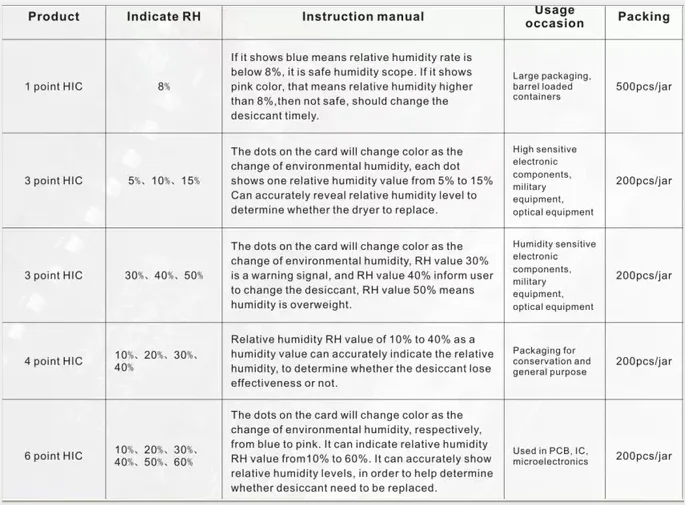 | Product | Indicate RH | Instruction manual | Usage occasion | Packing |
|---|---|---|---|---|
| 1 point HIC | 8% | If it shows blue means relative humidity rate is below 8%, it is safe humidity scope. If it shows pink color, that means relative humidity higher than 8%,then not safe, should change the desiccant timely. | Large packaging, barrel loaded containers | 500pcs/jar |
| 3 point HIC | 5%、10%、15% | The dots on the card will change color as the change of environmental humidity, each dot shows one relative humidity value from 5% to 15% Can accurately reveal relative humidity level to determine whether the dryer to replace. | High sensitive electronic components, military equipment, optical equipment | 200pcs/jar |
| 3 point HIC | 30%、40%、50% | The dots on the card will change color as the change of environmental humidity, RH value 30% is a warning signal, and RH value 40% inform user to change the desiccant, RH value 50% means humidity is overweight. | Humidity sensitive electronic components, military equipment, optical equipment | 200pcs/jar |
| 4 point HIC | 10%、20%、30%、40% | Relative humidity RH value of 10% to 40% as a humidity value can accurately indicate the relative humidity, to determine whether the desiccant lose effectiveness or not. | Packaging for conservation and general purpose | 200pcs/jar |
| 6 point HIC | 10%、20%、30%、40%、50%、60% | The dots on the card will change color as the change of environmental humidity, respectively, from blue to pink. It can indicate relative humidity RH value from10% to 60%. It can accurately show relative humidity levels, in order to help determine whether desiccant need to be replaced. | Used in PCB, IC, microelectronics | 200pcs/jar |